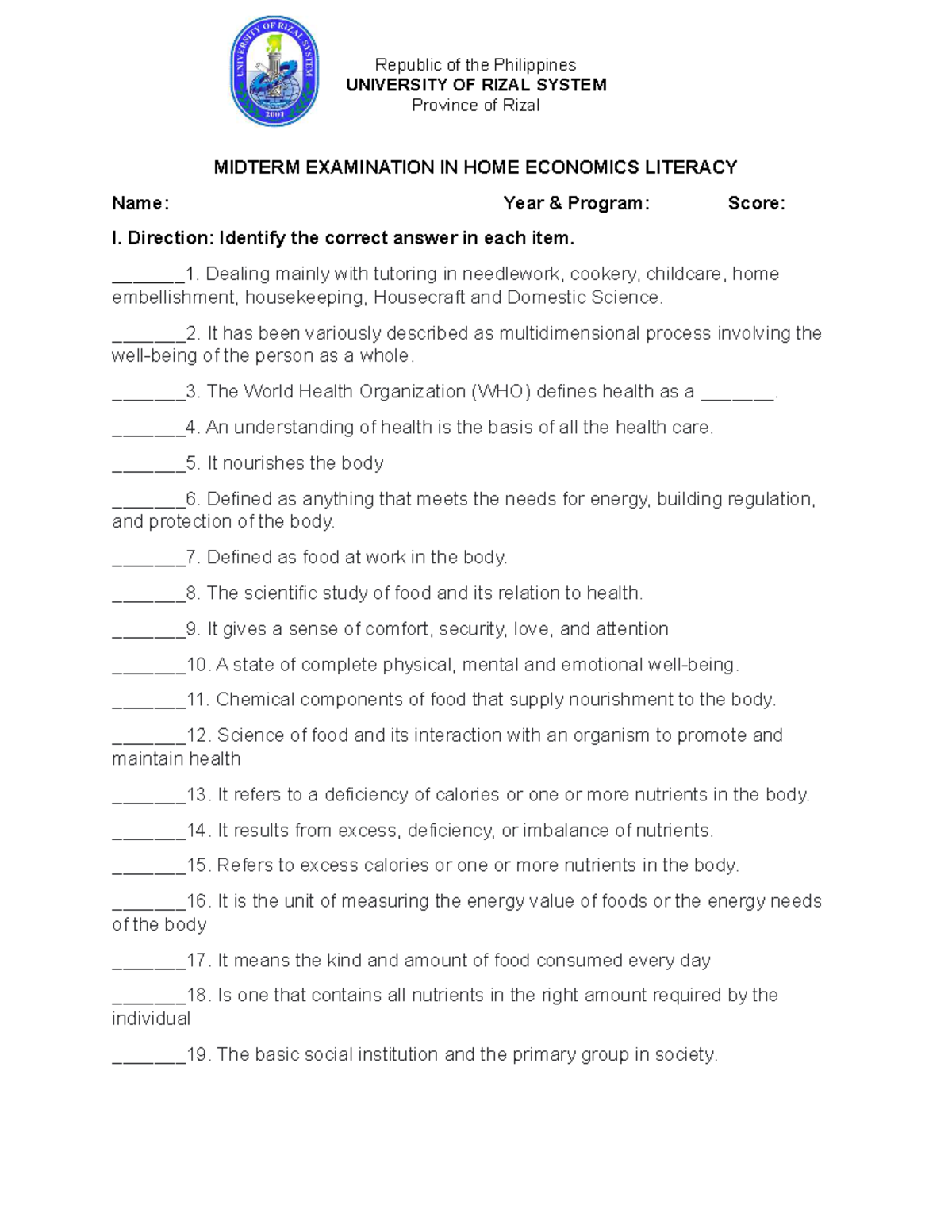 UNIVERSITY OF RIZAL SYSTEM
2001

Republic of the Philippines
UNIVERSITY OF RIZAL SYSTEM
Province of Rizal

MIDTERM EXAMINATION IN HOME ECONOMICS LITERACY

Name: Year & Program: Score:

I. Direction: Identify the correct answer in each item.

_______1. Dealing mainly with tutoring in needlework, cookery, childcare, home embellishment, housekeeping, Housecraft and Domestic Science.

_______2. It has been variously described as multidimensional process involving the well-being of the person as a whole.

_______3. The World Health Organization (WHO) defines health as a _______.

_______4. An understanding of health is the basis of all the health care.

_______5. It nourishes the body

_______6. Defined as anything that meets the needs for energy, building regulation, and protection of the body.

_______7. Defined as food at work in the body.

_______8. The scientific study of food and its relation to health.

_______9. It gives a sense of comfort, security, love, and attention

_______10. A state of complete physical, mental and emotional well-being.

_______11. Chemical components of food that supply nourishment to the body.

_______12. Science of food and its interaction with an organism to promote and maintain health

_______13. It refers to a deficiency of calories or one or more nutrients in the body.

_______14. It results from excess, deficiency, or imbalance of nutrients.

_______15. Refers to excess calories or one or more nutrients in the body.

_______16. It is the unit of measuring the energy value of foods or the energy needs of the body

_______17. It means the kind and amount of food consumed every day

_______18. Is one that contains all nutrients in the right amount required by the individual

_______19. The basic social institution and the primary group in society.